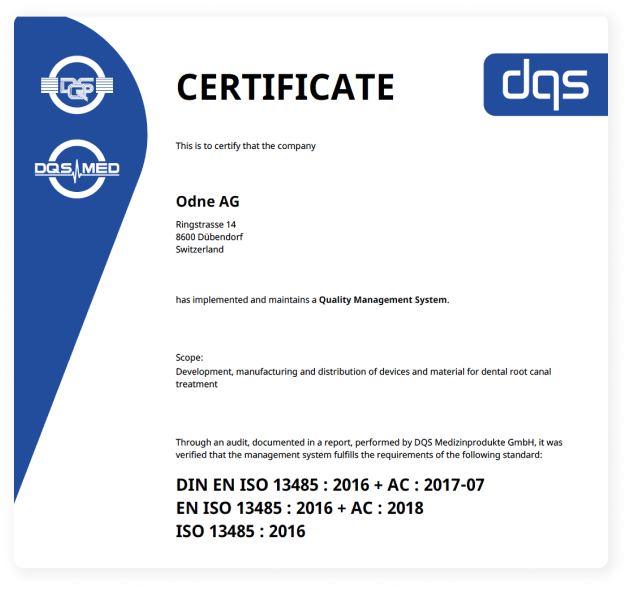 DQS

DQS MED

CERTIFICATE

dqs

This is to certify that the company

Odne AG

Ringstrasse 14
8600 Dübendorf
Switzerland

has implemented and maintains a Quality Management System.

Scope:
Development, manufacturing and distribution of devices and material for dental root canal treatment

Through an audit, documented in a report, performed by DQS Medizinprodukte GmbH, it was verified that the management system fulfills the requirements of the following standard:

DIN EN ISO 13485 : 2016 + AC : 2017-07
EN ISO 13485 : 2016 + AC : 2018
ISO 13485 : 2016